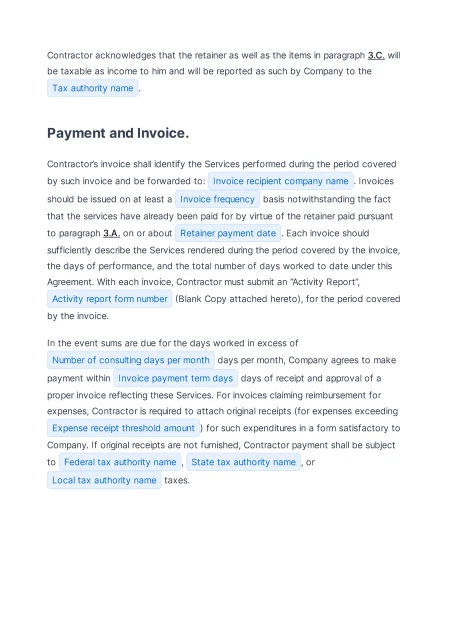 Contractor acknowledges that the retainer as well as the items in paragraph 3.C. will be taxable as income to him and will be reported as such by Company to the Tax authority name .

Payment and Invoice.

Contractor's invoice shall identify the Services performed during the period covered by such invoice and be forwarded to: Invoice recipient company name . Invoices should be issued on at least a Invoice frequency basis notwithstanding the fact that the services have already been paid for by virtue of the retainer paid pursuant to paragraph 3.A. on or about Retainer payment date . Each invoice should sufficiently describe the Services rendered during the period covered by the invoice, the days of performance, and the total number of days worked to date under this Agreement. With each invoice, Contractor must submit an "Activity Report", Activity report form number (Blank Copy attached hereto), for the period covered by the invoice.

In the event sums are due for the days worked in excess of Number of consulting days per month days per month, Company agrees to make payment within Invoice payment term days days of receipt and approval of a proper invoice reflecting these Services. For invoices claiming reimbursement for expenses, Contractor is required to attach original receipts (for expenses exceeding Expense receipt threshold amount ) for such expenditures in a form satisfactory to Company. If original receipts are not furnished, Contractor payment shall be subject to Federal tax authority name , State tax authority name , or Local tax authority name taxes.